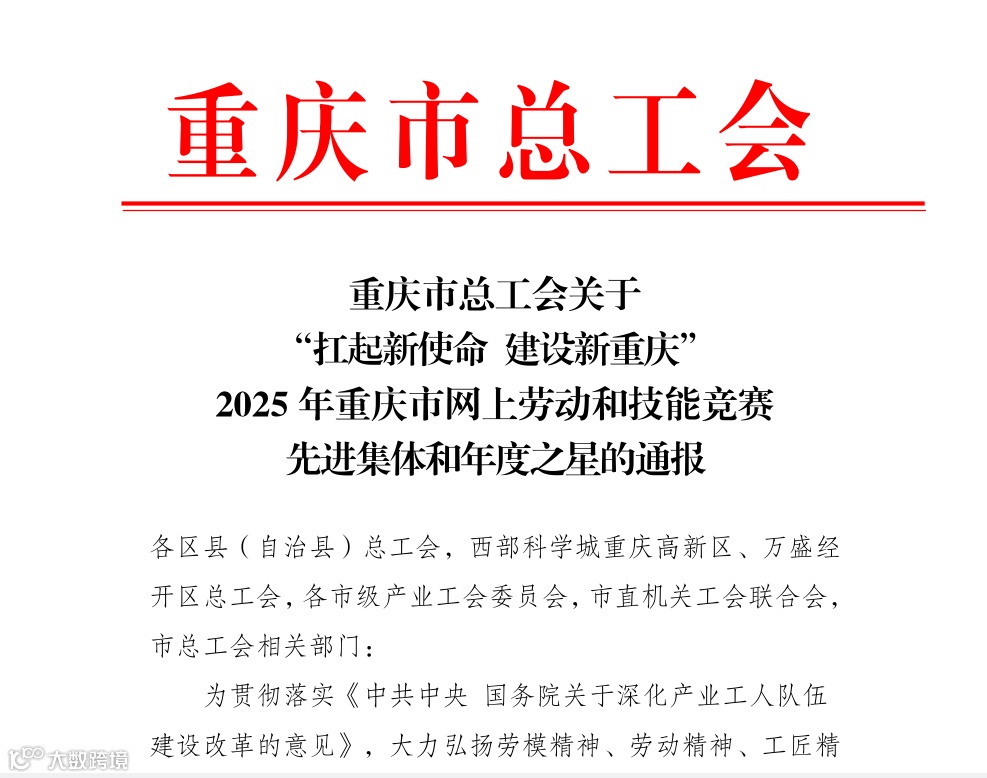 重庆市总工会

重庆市总工会关于
“扛起新使命 建设新重庆”
2025年重庆市网上劳动和技能竞赛
先进集体和年度之星的通报

各区县（自治县）总工会，西部科学城重庆高新区、万盛经开区总工会，各市级产业工会委员会，市直机关工会联合会，市总工会相关部门：

为贯彻落实《中共中央 国务院关于深化产业工人队伍建设改革的意见》，大力弘扬劳模精神、劳动精神、工匠精

大数跨境